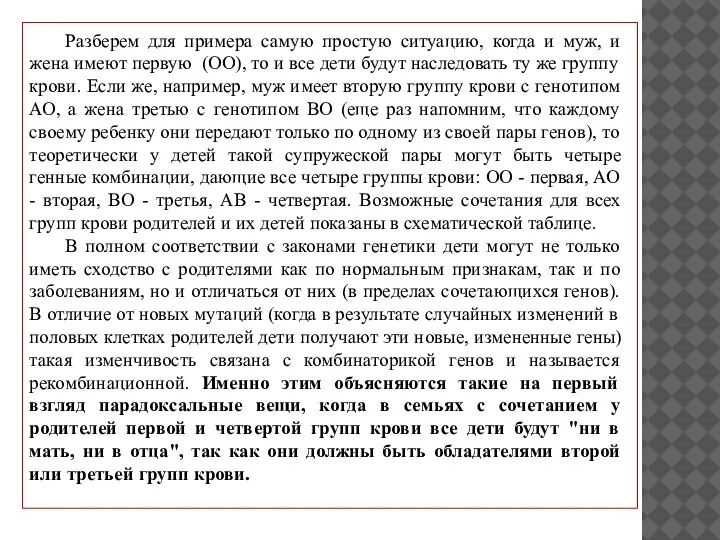 Разберем для примера самую простую ситуацию, когда и муж, и жена имеют первую (ОО), то и все дети будут наследовать ту же группу крови. Если же, например, муж имеет вторую группу крови с генотипом АО, а жена третью с генотипом ВО (еще раз напомним, что каждому своему ребенку они передают только по одному из своей пары генов), то теоретически у детей такой супружеской пары могут быть четыре генные комбинации, дающие все четыре группы крови: ОО - первая, АО - вторая, ВО - третья, АВ - четвертая. Возможные сочетания для всех групп крови родителей и их детей показаны в схематической таблице.

В полном соответствии с законами генетики дети могут не только иметь сходство с родителями как по нормальным признакам, так и по заболеваниям, но и отличаться от них (в пределах сочетающихся генов). В отличие от новых мутаций (когда в результате случайных изменений в половых клетках родителей дети получают эти новые, измененные гены) такая изменчивость связана с комбинаторикой генов и называется рекомбинационной. Именно этим объясняются такие на первый взгляд парадоксальные вещи, когда в семьях с сочетанием у родителей первой и четвертой групп крови все дети будут "ни в мать, ни в отца", так как они должны быть обладателями второй или третьей групп крови.